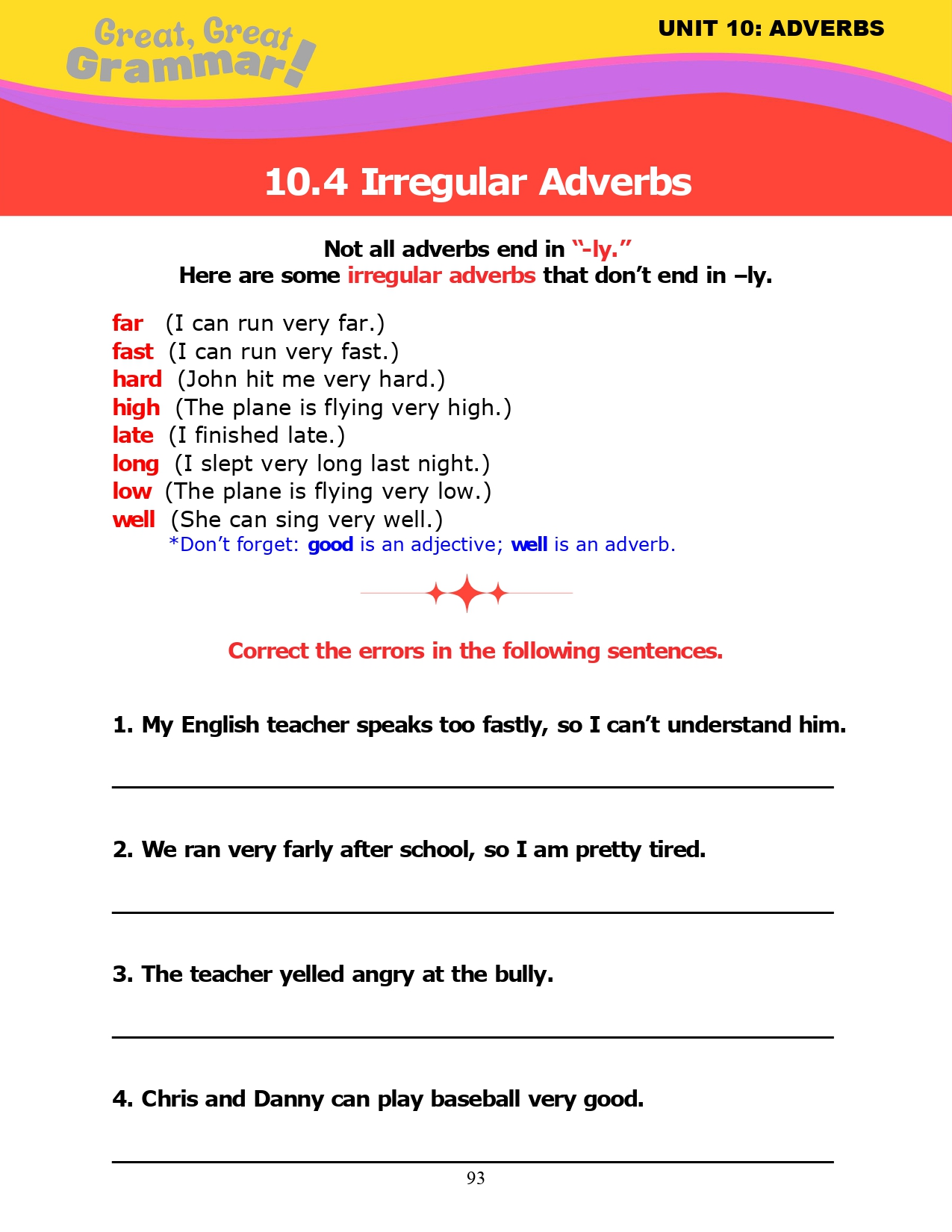 Great, Great Grammar!

UNIT 10: ADVERBS

10.4 Irregular Adverbs

Not all adverbs end in "-ly."
Here are some irregular adverbs that don't end in –ly.

far (I can run very far.)
fast (I can run very fast.)
hard (John hit me very hard.)
high (The plane is flying very high.)
late (I finished late.)
long (I slept very long last night.)
low (The plane is flying very low.)
well (She can sing very well.)
*Don't forget: good is an adjective; well is an adverb.

Correct the errors in the following sentences.

1. My English teacher speaks too fastly, so I can't understand him.

2. We ran very farly after school, so I am pretty tired.

3. The teacher yelled angry at the bully.

4. Chris and Danny can play baseball very good.

93